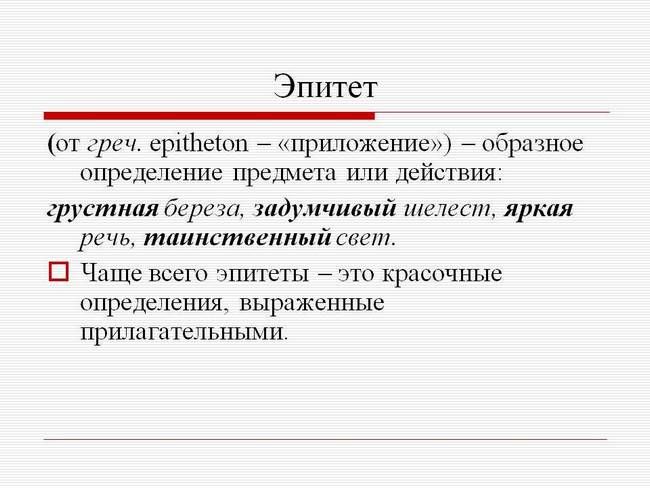 Эпитет

(от греч. epitheton – «приложение») – образное определение предмета или действия:

грустная береза, задумчивый шелест, яркая речь, таинственный свет.

Чаще всего эпитеты – это красочные определения, выраженные прилагательными.